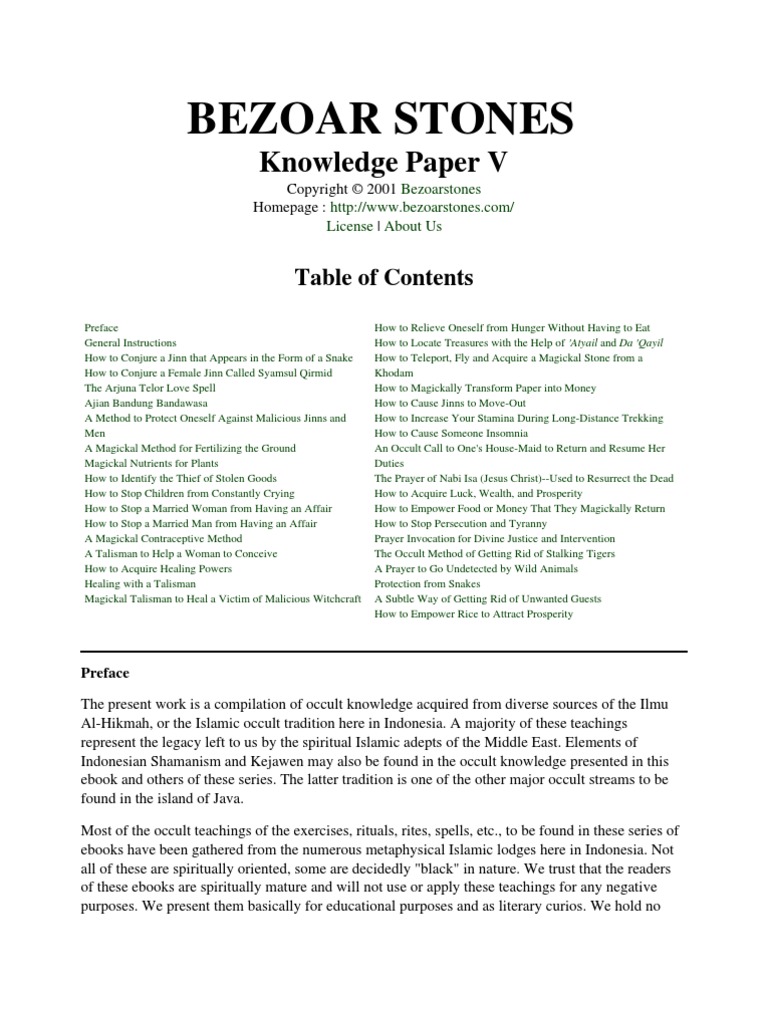 BEZOAR STONES

Knowledge Paper V

Copyright © 2001 Bezoarstones
Homepage : http://www.bezoarstones.com/
License | About Us

Table of Contents

Preface
General Instructions
How to Conjure a Jinn that Appears in the Form of a Snake
How to Conjure a Female Jinn Called Syamsul Qirmid
The Arjuna Telor Love Spell
Ajian Bandung Bandawasa
A Method to Protect Oneself Against Malicious Jinns and Men
A Magickal Method for Fertilizing the Ground
Magickal Nutrients for Plants
How to Identify the Thief of Stolen Goods
How to Stop Children from Constantly Crying
How to Stop a Married Woman from Having an Affair
How to Stop a Married Man from Having an Affair
A Magickal Contraceptive Method
A Talisman to Help a Woman to Conceive
How to Acquire Healing Powers
Healing with a Talisman
Magickal Talisman to Heal a Victim of Malicious Witchcraft

How to Relieve Oneself from Hunger Without Having to Eat
How to Locate Treasures with the Help of 'Atyail and Da 'Qayil
How to Teleport, Fly and Acquire a Magickal Stone from a Khodam
How to Magickally Transform Paper into Money
How to Cause Jinns to Move-Out
How to Increase Your Stamina During Long-Distance Trekking
How to Cause Someone Insomnia
An Occult Call to One's House-Maid to Return and Resume Her Duties
The Prayer of Nabi Isa (Jesus Christ)--Used to Resurrect the Dead
How to Acquire Luck, Wealth, and Prosperity
How to Empower Food or Money That They Magickally Return
How to Stop Persecution and Tyranny
Prayer Invocation for Divine Justice and Intervention
The Occult Method of Getting Rid of Stalking Tigers
A Prayer to Go Undetected by Wild Animals
Protection from Snakes
A Subtle Way of Getting Rid of Unwanted Guests
How to Empower Rice to Attract Prosperity

Preface

The present work is a compilation of occult knowledge acquired from diverse sources of the Ilmu Al-Hikmah, or the Islamic occult tradition here in Indonesia. A majority of these teachings represent the legacy left to us by the spiritual Islamic adepts of the Middle East. Elements of Indonesian Shamanism and Kejawen may also be found in the occult knowledge presented in this ebook and others of these series. The latter tradition is one of the other major occult streams to be found in the island of Java.

Most of the occult teachings of the exercises, rituals, rites, spells, etc., to be found in these series of ebooks have been gathered from the numerous metaphysical Islamic lodges here in Indonesia. Not all of these are spiritually oriented, some are decidedly "black" in nature. We trust that the readers of these ebooks are spiritually mature and will not use or apply these teachings for any negative purposes. We present them basically for educational purposes and as literary curios. We hold no